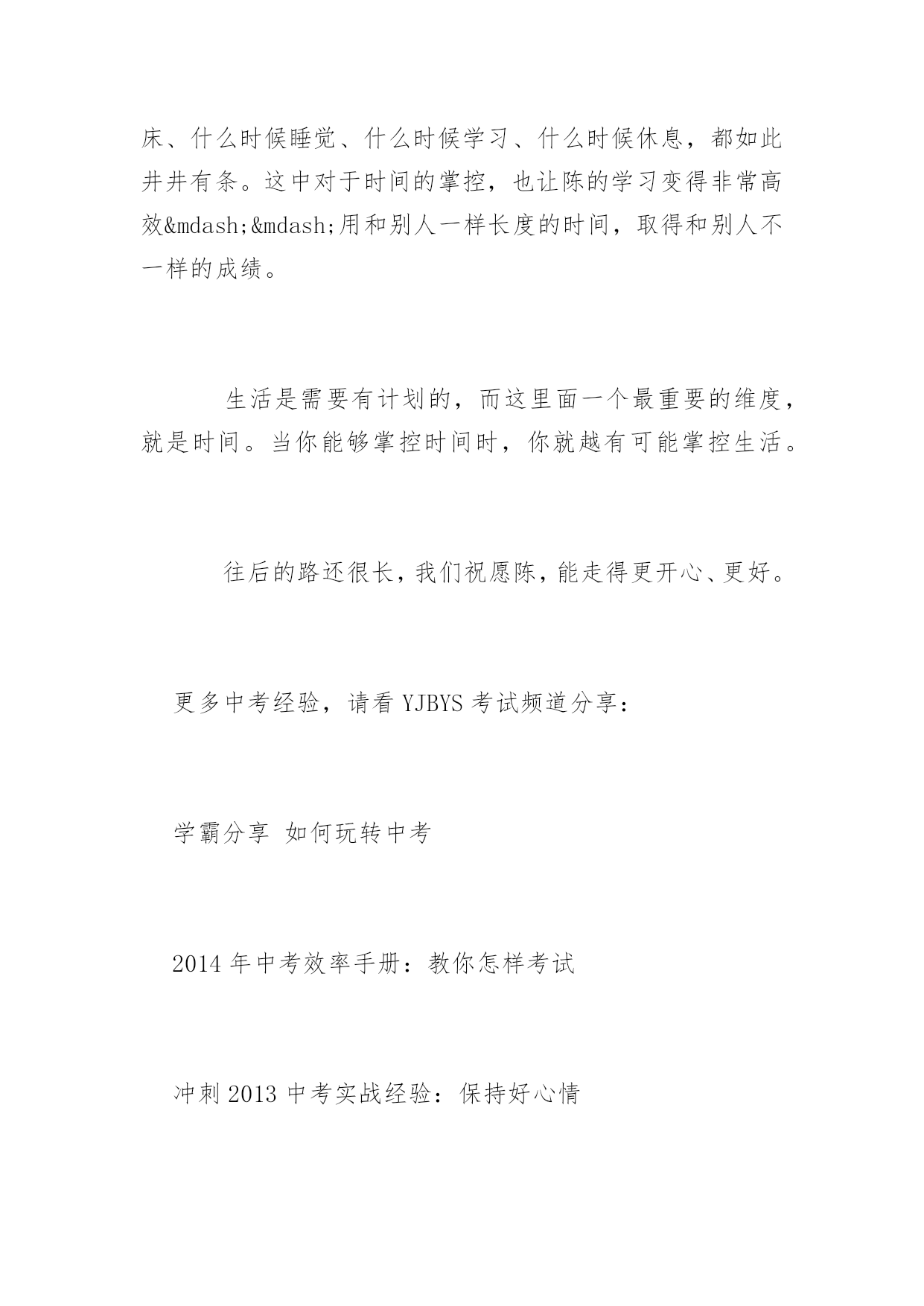 床、什么时候睡觉、什么时候学习、什么时候休息，都如此井井有条。这中对于时间的掌控，也让陈的学习变得非常高效&mdash;&mdash;用和别人一样长度的时间，取得和别人不一样的成绩。

生活是需要有计划的，而这里面一个最重要的维度，就是时间。当你能够掌控时间时，你就越有可能掌控生活。

往后的路还很长，我们祝愿陈，能走得更开心、更好。

更多中考经验，请看 YJBYS 考试频道分享：

学霸分享 如何玩转中考

2014 年中考效率手册：教你怎样考试

冲刺 2013 中考实战经验：保持好心情